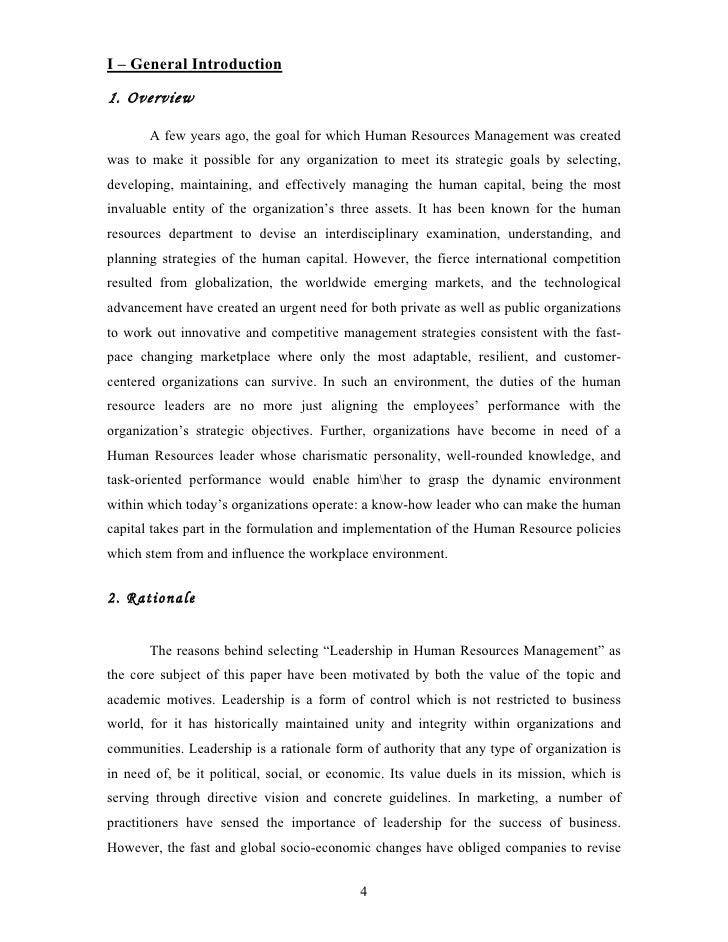 I – General Introduction

1. Overview

A few years ago, the goal for which Human Resources Management was created was to make it possible for any organization to meet its strategic goals by selecting, developing, maintaining, and effectively managing the human capital, being the most invaluable entity of the organization's three assets. It has been known for the human resources department to devise an interdisciplinary examination, understanding, and planning strategies of the human capital. However, the fierce international competition resulted from globalization, the worldwide emerging markets, and the technological advancement have created an urgent need for both private as well as public organizations to work out innovative and competitive management strategies consistent with the fast-pace changing marketplace where only the most adaptable, resilient, and customer-centered organizations can survive. In such an environment, the duties of the human resource leaders are no more just aligning the employees' performance with the organization's strategic objectives. Further, organizations have become in need of a Human Resources leader whose charismatic personality, well-rounded knowledge, and task-oriented performance would enable him\her to grasp the dynamic environment within which today's organizations operate: a know-how leader who can make the human capital takes part in the formulation and implementation of the Human Resource policies which stem from and influence the workplace environment.

2. Rationale

The reasons behind selecting "Leadership in Human Resources Management" as the core subject of this paper have been motivated by both the value of the topic and academic motives. Leadership is a form of control which is not restricted to business world, for it has historically maintained unity and integrity within organizations and communities. Leadership is a rationale form of authority that any type of organization is in need of, be it political, social, or economic. Its value duels in its mission, which is serving through directive vision and concrete guidelines. In marketing, a number of practitioners have sensed the importance of leadership for the success of business. However, the fast and global socio-economic changes have obliged companies to revise

4